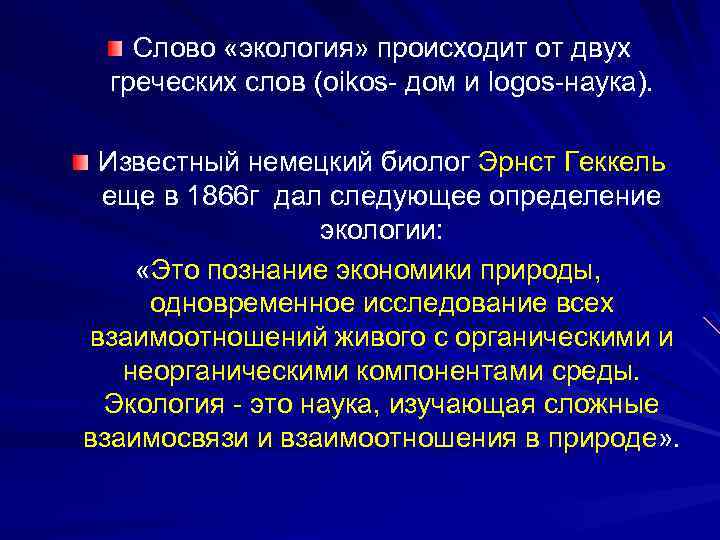 Слово «экология» происходит от двух греческих слов (oikos- дом и logos-наука).

Известный немецкий биолог Эрнст Геккель еще в 1866г дал следующее определение экологии:

«Это познание экономики природы, одновременное исследование всех взаимоотношений живого с органическими и неорганическими компонентами среды. Экология - это наука, изучающая сложные взаимосвязи и взаимоотношения в природе».